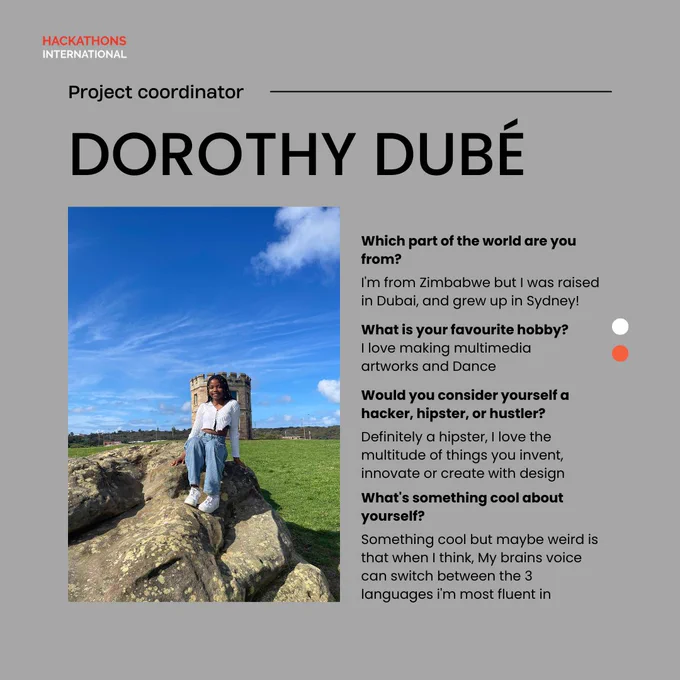 HACKATHONS
INTERNATIONAL

Project coordinator

DOROTHY DUBÉ

Which part of the world are you from?

I'm from Zimbabwe but I was raised in Dubai, and grew up in Sydney!

What is your favourite hobby?

I love making multimedia artworks and Dance

Would you consider yourself a hacker, hipster, or hustler?

Definitely a hipster, I love the multitude of things you invent, innovate or create with design

What's something cool about yourself?

Something cool but maybe weird is that when I think, My brains voice can switch between the 3 languages i'm most fluent in